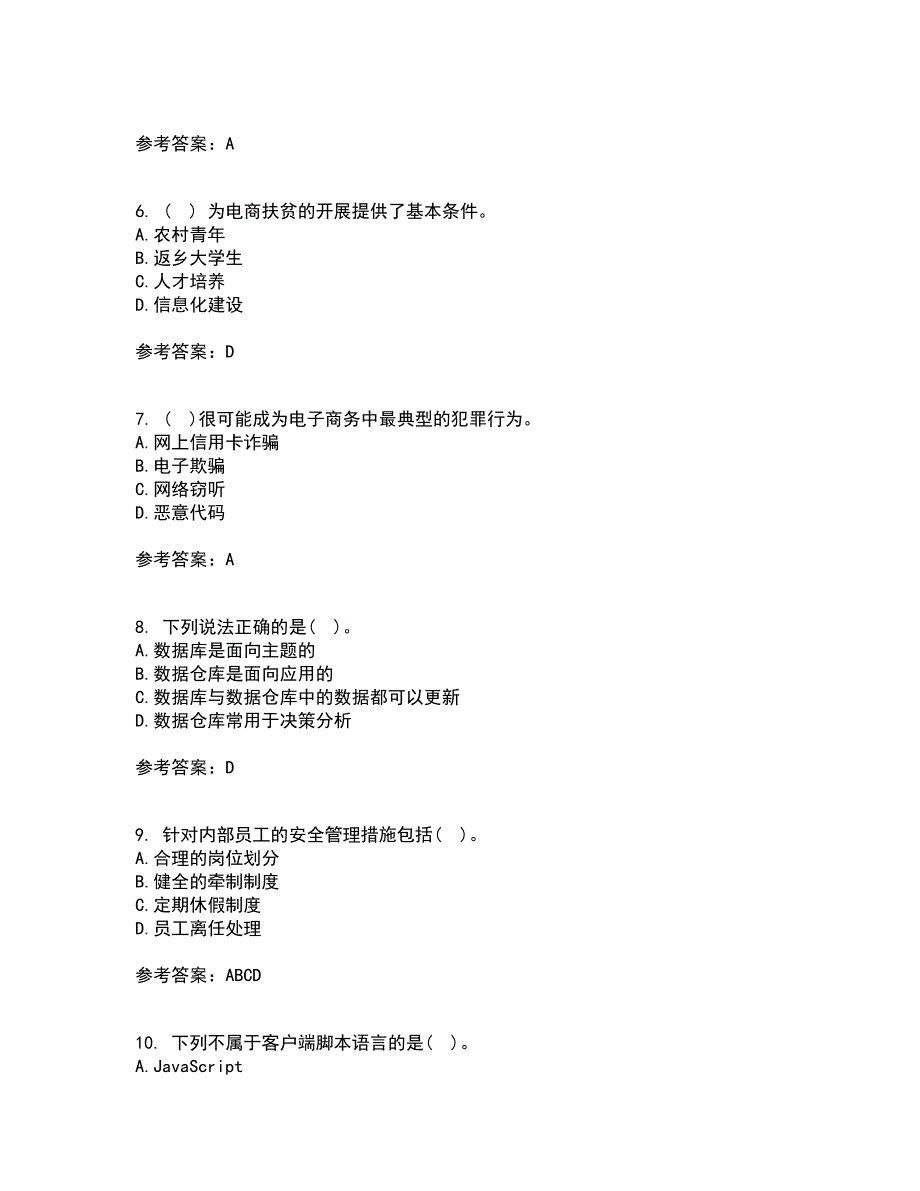 参考答案：A

6. （  ）为电商扶贫的开展提供了基本条件。
A.农村青年
B.返乡大学生
C.人才培养
D.信息化建设

参考答案：D

7. （  ）很可能成为电子商务中最典型的犯罪行为。
A.网上信用卡诈骗
B.电子欺骗
C.网络窃听
D.恶意代码

参考答案：A

8. 下列说法正确的是（  ）。
A.数据库是面向主题的
B.数据仓库是面向应用的
C.数据库与数据仓库中的数据都可以更新
D.数据仓库常用于决策分析

参考答案：D

9. 针对内部员工的安全管理措施包括（  ）。
A.合理的岗位划分
B.健全的牵制制度
C.定期休假制度
D.员工离任处理

参考答案：ABCD

10. 下列不属于客户端脚本语言的是（  ）。
A.JavaScript